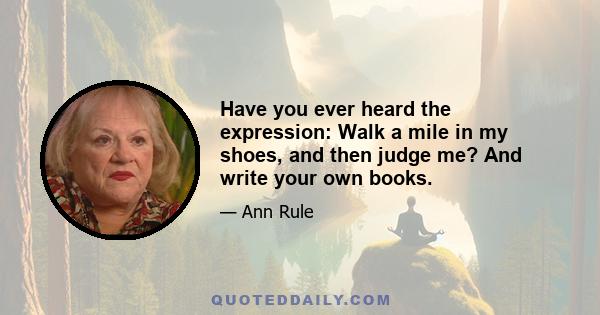 Have you ever heard the expression: Walk a mile in my shoes, and then judge me? And write your own books.

— Ann Rule

QUOTEDDAILY.COM